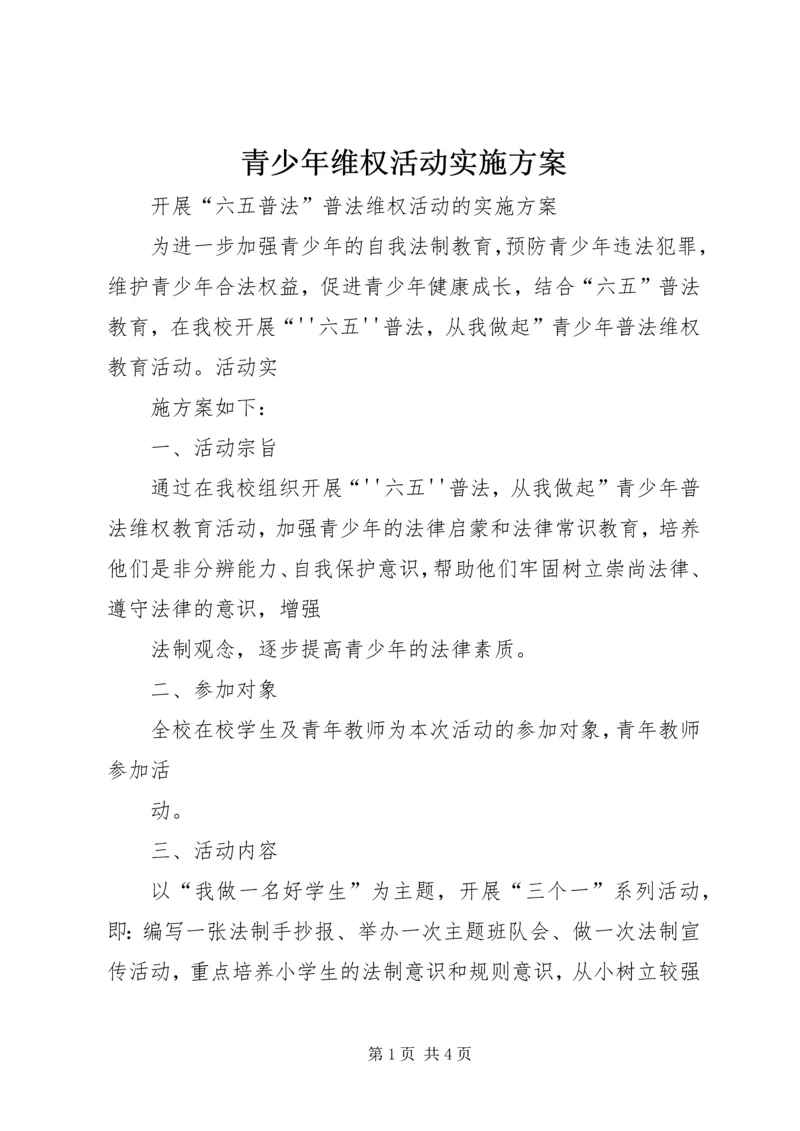 青少年维权活动实施方案

开展“六五普法”普法维权活动的实施方案

为进一步加强青少年的自我法制教育，预防青少年违法犯罪，维护青少年合法权益，促进青少年健康成长，结合“六五”普法教育，在我校开展“''六五''普法，从我做起”青少年普法维权教育活动。活动实

施方案如下：

一、活动宗旨

通过在我校组织开展“''六五''普法，从我做起”青少年普法维权教育活动，加强青少年的法律启蒙和法律常识教育，培养他们是非分辨能力、自我保护意识，帮助他们牢固树立崇尚法律、遵守法律的意识，增强

法制观念，逐步提高青少年的法律素质。

二、参加对象

全校在校学生及青年教师为本次活动的参加对象，青年教师参加活

动。

三、活动内容

以“我做一名好学生”为主题，开展“三个一”系列活动，即：编写一张法制手抄报、举办一次主题班队会、做一次法制宣传活动，重点培养小学生的法制意识和规则意识，从小树立较强

第 1 页 共 4 页